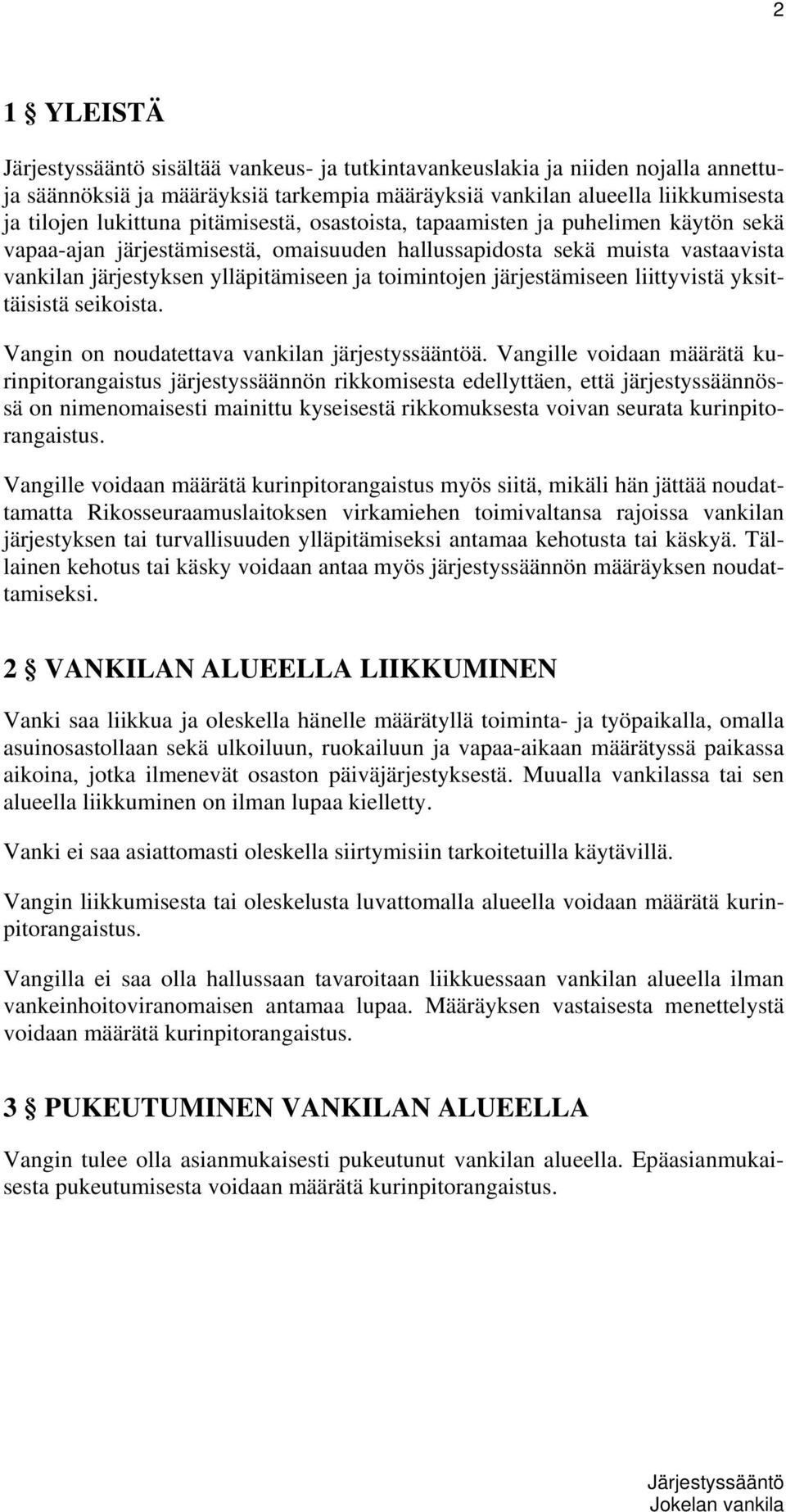 2

1 § YLEISTÄ

Järjestyssääntö sisältää vankeus- ja tutkintavankeuslakia ja niiden nojalla annettuja säännöksiä ja määräyksiä tarkempia määräyksiä vankilan alueella liikkumisesta ja tilojen lukittuna pitämisestä, osastoista, tapaamisten ja puhelimen käytön sekä vapaa-ajan järjestämisestä, omaisuuden hallussapidosta sekä muista vastaavista vankilan järjestyksen ylläpitämiseen ja toimintojen järjestämiseen liittyvistä yksittäisistä seikoista.

Vangin on noudatettava vankilan järjestyssääntöä. Vangille voidaan määrätä kurinpitorangaistus järjestyssäännön rikkomisesta edellyttäen, että järjestyssäännössä on nimenomaisesti mainittu kyseisestä rikkomuksesta voivan seurata kurinpitorangaistus.

Vangille voidaan määrätä kurinpitorangaistus myös siitä, mikäli hän jättää noudattamatta Rikosseuraamuslaitoksen virkamiehen toimivaltansa rajoissa vankilan järjestyksen tai turvallisuuden ylläpitämiseksi antamaa kehotusta tai käskyä. Tällainen kehotus tai käsky voidaan antaa myös järjestyssäännön määräyksen noudattamiseksi.

2 § VANKILAN ALUEELLA LIIKKUMINEN

Vanki saa liikkua ja oleskella hänelle määrätyllä toiminta- ja työpaikalla, omalla asuinosastollaan sekä ulkoiluun, ruokailuun ja vapaa-aikaan määrätyssä paikassa aikoina, jotka ilmenevät osaston päiväjärjestyksestä. Muualla vankilassa tai sen alueella liikkuminen on ilman lupaa kielletty.

Vanki ei saa asiattomasti oleskella siirtymisiin tarkoitetuilla käytävillä.

Vangin liikkumisesta tai oleskelusta luvattomalla alueella voidaan määrätä kurinpitorangaistus.

Vangilla ei saa olla hallussaan tavaroitaan liikkuessaan vankilan alueella ilman vankeinhoitoviranomaisen antamaa lupaa. Määräyksen vastaisesta menettelystä voidaan määrätä kurinpitorangaistus.

3 § PUKEUTUMINEN VANKILAN ALUEELLA

Vangin tulee olla asianmukaisesti pukeutunut vankilan alueella. Epäasianmukaisesta pukeutumisesta voidaan määrätä kurinpitorangaistus.

Järjestyssääntö
Jokelan vankila